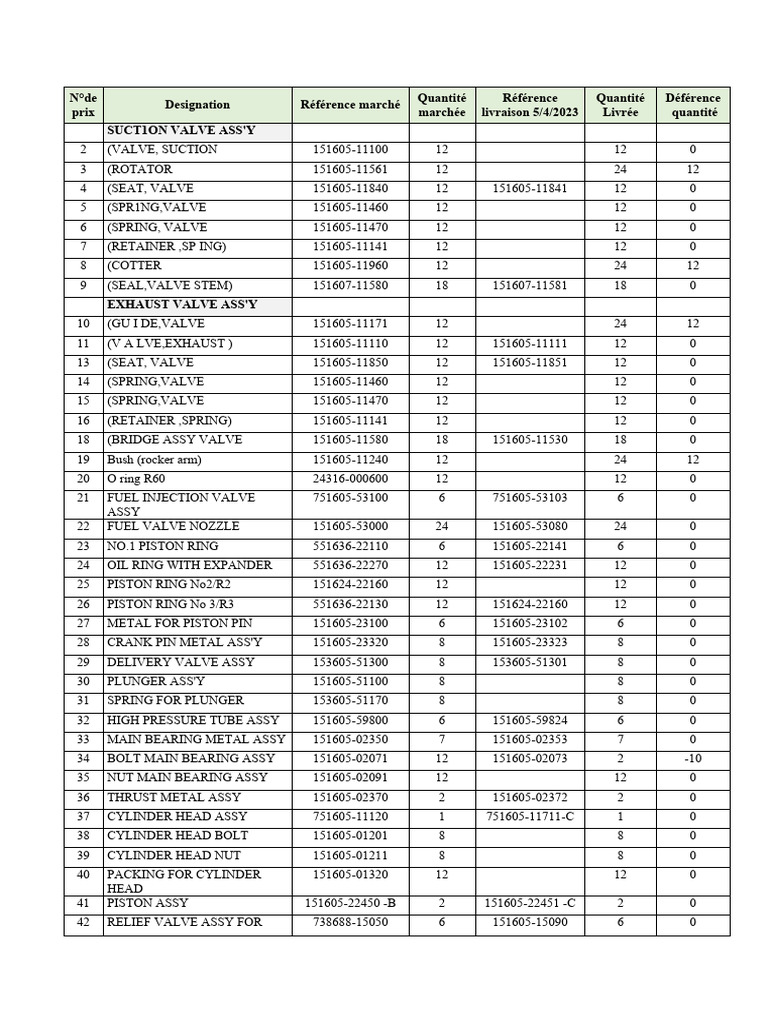 | N°de prix | Designation | Référence marché | Quantité marchée | Référence livraison 5/4/2023 | Quantité Livrée | Déférence quantité |
|---|---|---|---|---|---|---|
| | SUCTION VALVE ASS'Y | | | | | |
| 2 | (VALVE, SUCTION | 151605-11100 | 12 | | 12 | 0 |
| 3 | (ROTATOR | 151605-11561 | 12 | | 24 | 12 |
| 4 | (SEAT, VALVE | 151605-11840 | 12 | 151605-11841 | 12 | 0 |
| 5 | (SPR1NG,VALVE | 151605-11460 | 12 | | 12 | 0 |
| 6 | (SPRING, VALVE | 151605-11470 | 12 | | 12 | 0 |
| 7 | (RETAINER ,SP ING) | 151605-11141 | 12 | | 12 | 0 |
| 8 | (COTTER | 151605-11960 | 12 | | 24 | 12 |
| 9 | (SEAL,VALVE STEM) | 151607-11580 | 18 | 151607-11581 | 18 | 0 |
| | EXHAUST VALVE ASS'Y | | | | | |
| 10 | (GU I DE,VALVE | 151605-11171 | 12 | | 24 | 12 |
| 11 | (V A LVE,EXHAUST ) | 151605-11110 | 12 | 151605-11111 | 12 | 0 |
| 13 | (SEAT, VALVE | 151605-11850 | 12 | 151605-11851 | 12 | 0 |
| 14 | (SPRING,VALVE | 151605-11460 | 12 | | 12 | 0 |
| 15 | (SPRING,VALVE | 151605-11470 | 12 | | 12 | 0 |
| 16 | (RETAINER ,SPRING) | 151605-11141 | 12 | | 12 | 0 |
| 18 | (BRIDGE ASSY VALVE | 151605-11580 | 18 | 151605-11530 | 18 | 0 |
| 19 | Bush (rocker arm) | 151605-11240 | 12 | | 24 | 12 |
| 20 | O ring R60 | 24316-000600 | 12 | | 12 | 0 |
| 21 | FUEL INJECTION VALVE ASSY | 751605-53100 | 6 | 751605-53103 | 6 | 0 |
| 22 | FUEL VALVE NOZZLE | 151605-53000 | 24 | 151605-53080 | 24 | 0 |
| 23 | NO.1 PISTON RING | 551636-22110 | 6 | 151605-22141 | 6 | 0 |
| 24 | OIL RING WITH EXPANDER | 551636-22270 | 12 | 151605-22231 | 12 | 0 |
| 25 | PISTON RING No2/R2 | 151624-22160 | 12 | | 12 | 0 |
| 26 | PISTON RING No 3/R3 | 551636-22130 | 12 | 151624-22160 | 12 | 0 |
| 27 | METAL FOR PISTON PIN | 151605-23100 | 6 | 151605-23102 | 6 | 0 |
| 28 | CRANK PIN METAL ASS'Y | 151605-23320 | 8 | 151605-23323 | 8 | 0 |
| 29 | DELIVERY VALVE ASSY | 153605-51300 | 8 | 153605-51301 | 8 | 0 |
| 30 | PLUNGER ASS'Y | 151605-51100 | 8 | | 8 | 0 |
| 31 | SPRING FOR PLUNGER | 153605-51170 | 8 | | 8 | 0 |
| 32 | HIGH PRESSURE TUBE ASSY | 151605-59800 | 6 | 151605-59824 | 6 | 0 |
| 33 | MAIN BEARING METAL ASSY | 151605-02350 | 7 | 151605-02353 | 7 | 0 |
| 34 | BOLT MAIN BEARING ASSY | 151605-02071 | 12 | 151605-02073 | 2 | -10 |
| 35 | NUT MAIN BEARING ASSY | 151605-02091 | 12 | | 12 | 0 |
| 36 | THRUST METAL ASSY | 151605-02370 | 2 | 151605-02372 | 2 | 0 |
| 37 | CYLINDER HEAD ASSY | 751605-11120 | 1 | 751605-11711-C | 1 | 0 |
| 38 | CYLINDER HEAD BOLT | 151605-01201 | 8 | | 8 | 0 |
| 39 | CYLINDER HEAD NUT | 151605-01211 | 8 | | 8 | 0 |
| 40 | PACKING FOR CYLINDER HEAD | 151605-01320 | 12 | | 12 | 0 |
| 41 | PISTON ASSY | 151605-22450 -B | 2 | 151605-22451 -C | 2 | 0 |
| 42 | RELIEF VALVE ASSY FOR | 738688-15050 | 6 | 151605-15090 | 6 | 0 |